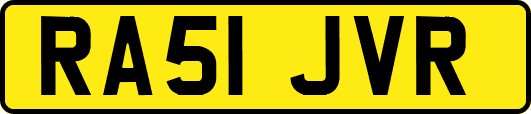 RA51 JVR